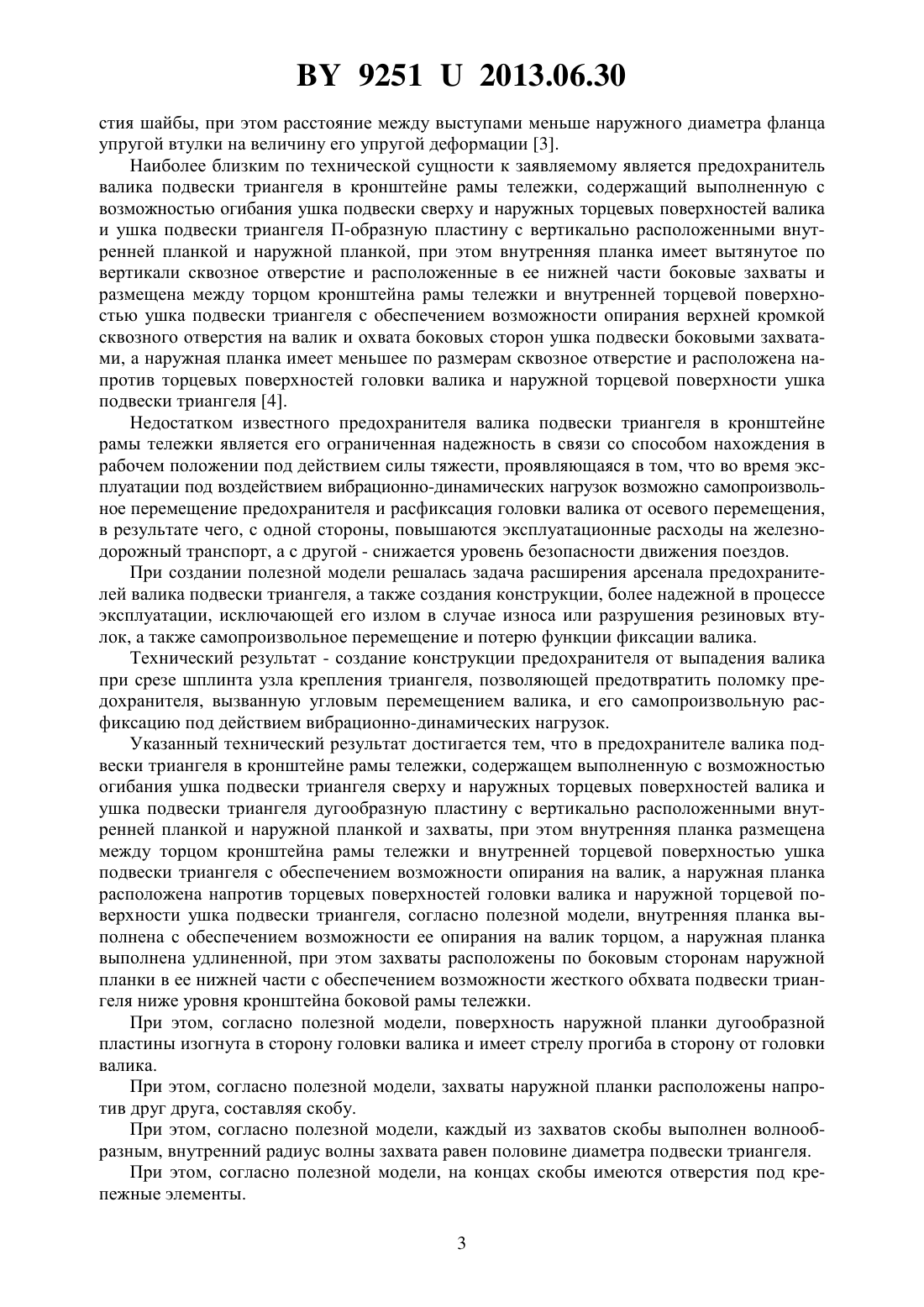 BY 9251 U 2013.06.30

стия шайбы, при этом расстояние между выступами меньше наружного диаметра фланца упругой втулки на величину его упругой деформации [3].

Наиболее близким по технической сущности к заявляемому является предохранитель валика подвески триангеля в кронштейне рамы тележки, содержащий выполненную с возможностью огибания ушка подвески сверху и наружных торцевых поверхностей валика и ушка подвески триангеля П-образную пластину с вертикально расположенными внутренней планкой и наружной планкой, при этом внутренняя планка имеет вытянутое по вертикали сквозное отверстие и расположенные в ее нижней части боковые захваты и размещена между торцом кронштейна рамы тележки и внутренней торцевой поверхностью ушка подвески триангеля с обеспечением возможности опирания верхней кромкой сквозного отверстия на валик и охвата боковых сторон ушка подвески боковыми захватами, а наружная планка имеет меньшее по размерам сквозное отверстие и расположена напротив торцевых поверхностей головки валика и наружной торцевой поверхности ушка подвески триангеля [4].

Недостатком известного предохранителя валика подвески триангеля в кронштейне рамы тележки является его ограниченная надежность в связи со способом нахождения в рабочем положении под действием силы тяжести, проявляющаяся в том, что во время эксплуатации под воздействием вибрационно-динамических нагрузок возможно самопроизвольное перемещение предохранителя и расфиксация головки валика от осевого перемещения, в результате чего, с одной стороны, повышаются эксплуатационные расходы на железнодорожный транспорт, а с другой - снижается уровень безопасности движения поездов.

При создании полезной модели решалась задача расширения арсенала предохранителей валика подвески триангеля, а также создания конструкции, более надежной в процессе эксплуатации, исключающей его излом в случае износа или разрушения резиновых втулок, а также самопроизвольное перемещение и потерю функции фиксации валика.

Технический результат - создание конструкции предохранителя от выпадения валика при срезе шплинта узла крепления триангеля, позволяющей предотвратить поломку предохранителя, вызванную угловым перемещением валика, и его самопроизвольную расфиксацию под действием вибрационно-динамических нагрузок.

Указанный технический результат достигается тем, что в предохранителе валика подвески триангеля в кронштейне рамы тележки, содержащем выполненную с возможностью огибания ушка подвески триангеля сверху и наружных торцевых поверхностей валика и ушка подвески триангеля дугообразную пластину с вертикально расположенными внутренней планкой и наружной планкой и захваты, при этом внутренняя планка размещена между торцом кронштейна рамы тележки и внутренней торцевой поверхностью ушка подвески триангеля с обеспечением возможности опирания на валик, а наружная планка расположена напротив торцевых поверхностей головки валика и наружной торцевой поверхности ушка подвески триангеля, согласно полезной модели, внутренняя планка выполнена с обеспечением возможности ее опирания на валик торцом, а наружная планка выполнена удлиненной, при этом захваты расположены по боковым сторонам наружной планки в ее нижней части с обеспечением возможности жесткого обхвата подвески триангеля ниже уровня кронштейна боковой рамы тележки.

При этом, согласно полезной модели, поверхность наружной планки дугообразной пластины изогнута в сторону головки валика и имеет стрелу прогиба в сторону от головки валика.

При этом, согласно полезной модели, захваты наружной планки расположены напротив друг друга, составляя скобу.

При этом, согласно полезной модели, каждый из захватов скобы выполнен волнообразным, внутренний радиус волны захвата равен половине диаметра подвески триангеля.

При этом, согласно полезной модели, на концах скобы имеются отверстия под крепежные элементы.

3